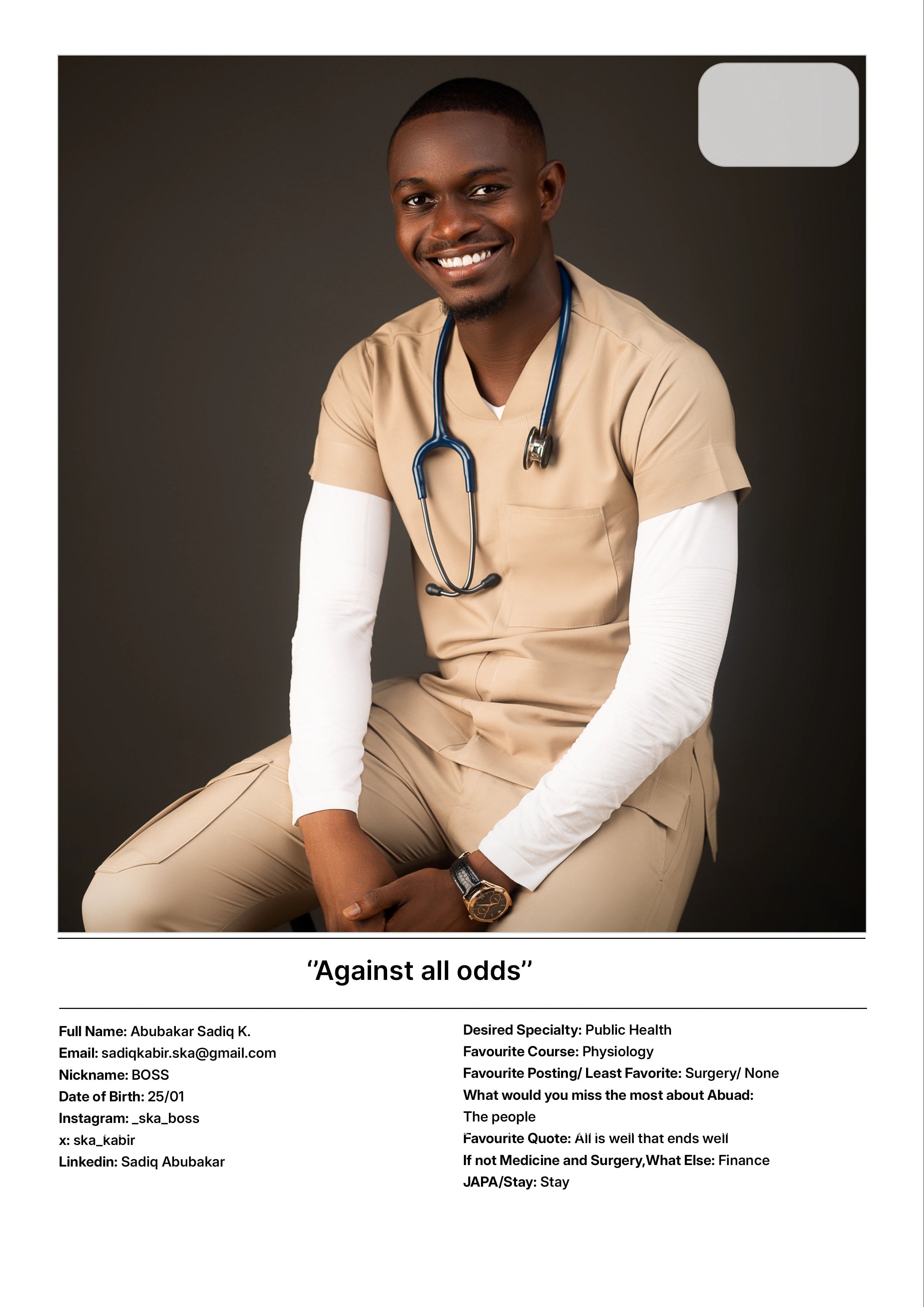 "Against all odds"

Full Name: Abubakar Sadiq K.
Email: sadiqkabir.ska@gmail.com
Nickname: BOSS
Date of Birth: 25/01
Instagram: _ska_boss
x: ska_kabir
Linkedin: Sadiq Abubakar

Desired Specialty: Public Health
Favourite Course: Physiology
Favourite Posting/ Least Favorite: Surgery/ None
What would you miss the most about Abuad: The people
Favourite Quote: All is well that ends well
If not Medicine and Surgery,What Else: Finance
JAPA/Stay: Stay